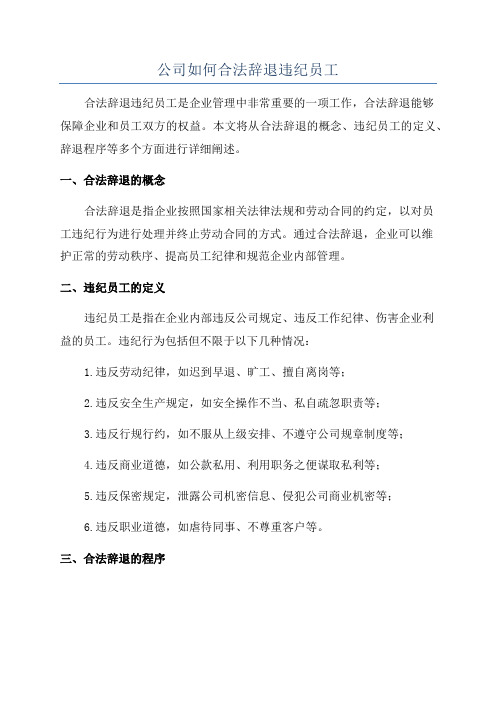 公司如何合法辞退违纪员工

合法辞退违纪员工是企业管理中非常重要的一项工作，合法辞退能够保障企业和员工双方的权益。本文将从合法辞退的概念、违纪员工的定义、辞退程序等多个方面进行详细阐述。

一、合法辞退的概念

合法辞退是指企业按照国家相关法律法规和劳动合同的约定，以对员工违纪行为进行处理并终止劳动合同的方式。通过合法辞退，企业可以维护正常的劳动秩序、提高员工纪律和规范企业内部管理。

二、违纪员工的定义

违纪员工是指在企业内部违反公司规定、违反工作纪律、伤害企业利益的员工。违纪行为包括但不限于以下几种情况：

1.违反劳动纪律，如迟到早退、旷工、擅自离岗等；

2.违反安全生产规定，如安全操作不当、私自疏忽职责等；

3.违反行规行约，如不服从上级安排、不遵守公司规章制度等；

4.违反商业道德，如公款私用、利用职务之便谋取私利等；

5.违反保密规定，泄露公司机密信息、侵犯公司商业机密等；

6.违反职业道德，如虐待同事、不尊重客户等。

三、合法辞退的程序